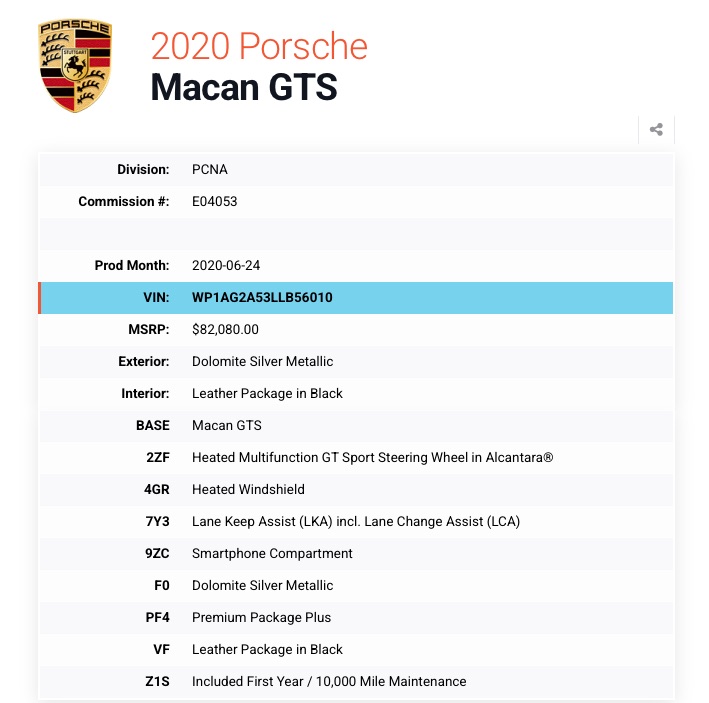 PORSCHE
STUTTGART

2020 Porsche
Macan GTS

| | |
|---|---|
| Division: | PCNA |
| Commission #: | E04053 |
| | |
| Prod Month: | 2020-06-24 |
| VIN: | WP1AG2A53LLB56010 |
| MSRP: | $82,080.00 |
| Exterior: | Dolomite Silver Metallic |
| Interior: | Leather Package in Black |
| BASE | Macan GTS |
| 2ZF | Heated Multifunction GT Sport Steering Wheel in Alcantara® |
| 4GR | Heated Windshield |
| 7Y3 | Lane Keep Assist (LKA) incl. Lane Change Assist (LCA) |
| 9ZC | Smartphone Compartment |
| F0 | Dolomite Silver Metallic |
| PF4 | Premium Package Plus |
| VF | Leather Package in Black |
| Z1S | Included First Year / 10,000 Mile Maintenance |